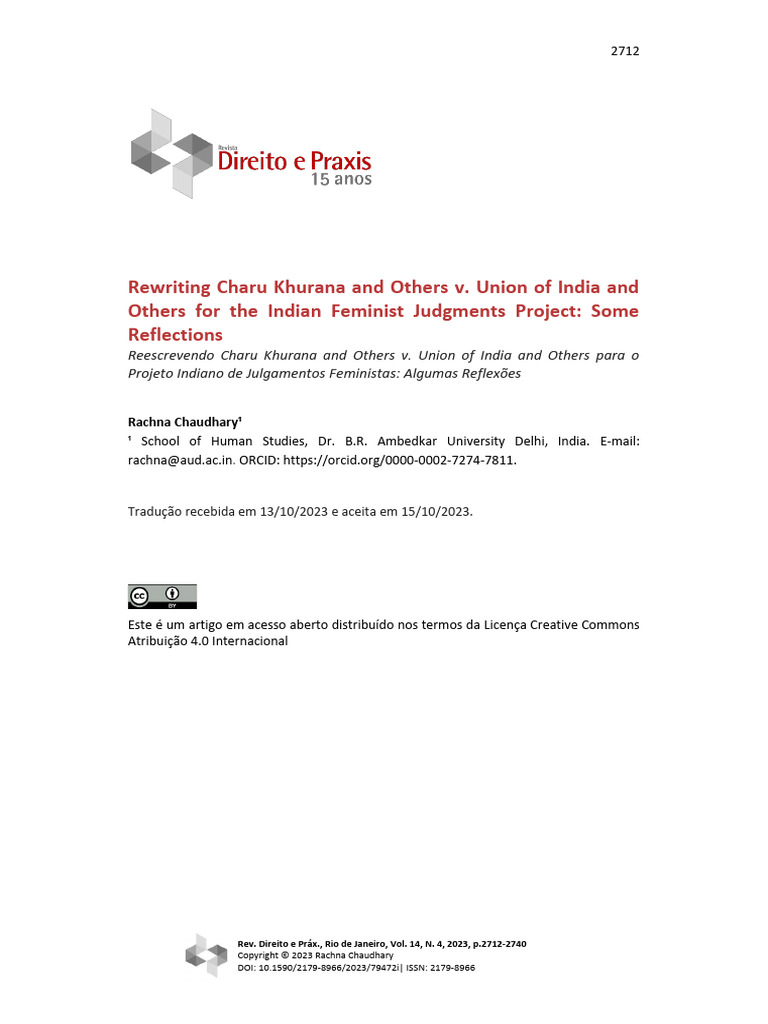 2712

Revista
Direito e Praxis
15 anos

Rewriting Charu Khurana and Others v. Union of India and Others for the Indian Feminist Judgments Project: Some Reflections

Reescrevendo Charu Khurana and Others v. Union of India and Others para o Projeto Indiano de Julgamentos Feministas: Algumas Reflexões

Rachna Chaudhary¹

¹ School of Human Studies, Dr. B.R. Ambedkar University Delhi, India. E-mail: rachna@aud.ac.in. ORCID: https://orcid.org/0000-0002-7274-7811.

Tradução recebida em 13/10/2023 e aceita em 15/10/2023.

cc BY

Este é um artigo em acesso aberto distribuído nos termos da Licença Creative Commons Atribuição 4.0 Internacional

Rev. Direito e Práx., Rio de Janeiro, Vol. 14, N. 4, 2023, p.2712-2740
Copyright © 2023 Rachna Chaudhary
DOI: 10.1590/2179-8966/2023/79472i| ISSN: 2179-8966